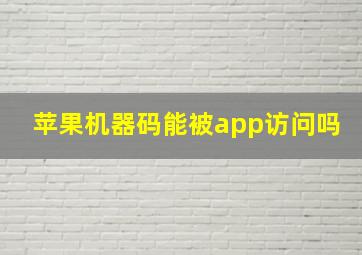 苹果机器码能被app访问吗